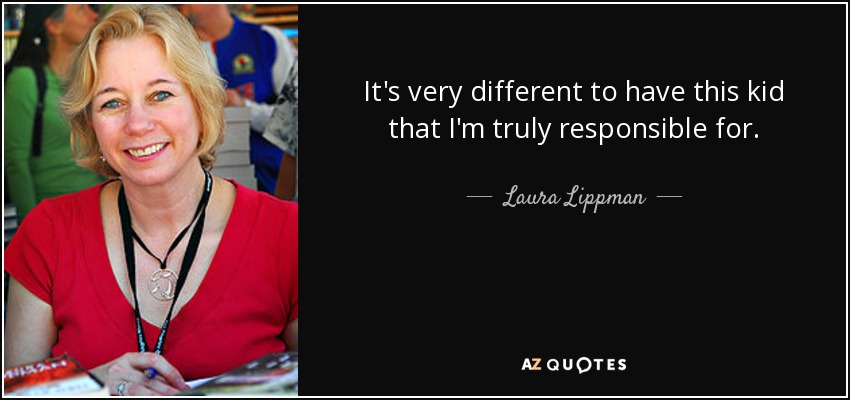 It's very different to have this kid that I'm truly responsible for.

— Laura Lippman —

AZ QUOTES